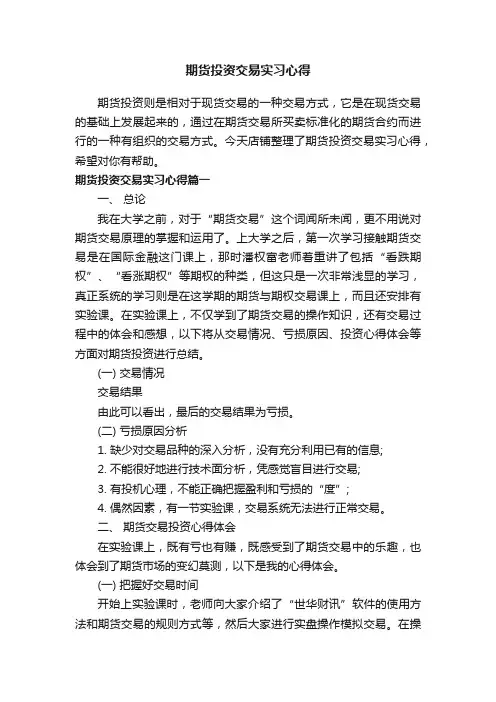 期货投资交易实习心得

期货投资则是相对于现货交易的一种交易方式，它是在现货交易的基础上发展起来的，通过在期货交易所买卖标准化的期货合约而进行的一种有组织的交易方式。今天店铺整理了期货投资交易实习心得，希望对你有帮助。

期货投资交易实习心得篇一

一、 总论

我在大学之前，对于“期货交易”这个词闻所未闻，更不用说对期货交易原理的掌握和运用了。上大学之后，第一次学习接触期货交易是在国际金融这门课上，那时潘权富老师着重讲了包括“看跌期权”、“看涨期权”等期权的种类，但这只是一次非常浅显的学习，真正系统的学习则是在这学期的期货与期权交易课上，而且还安排有实验课。在实验课上，不仅学到了期货交易的操作知识，还有交易过程中的体会和感想，以下将从交易情况、亏损原因、投资心得体会等方面对期货投资进行总结。

(一) 交易情况

交易结果

由此可以看出，最后的交易结果为亏损。

(二) 亏损原因分析

1. 缺少对交易品种的深入分析，没有充分利用已有的信息;

2. 不能很好地进行技术面分析，凭感觉盲目进行交易;

3. 有投机心理，不能正确把握盈利和亏损的“度”;

4. 偶然因素，有一节实验课，交易系统无法进行正常交易。

二、 期货交易投资心得体会

在实验课上，既有亏也有赚，既感受到了期货交易中的乐趣，也体会到了期货市场的变幻莫测，以下是我的心得体会。

(一) 把握好交易时间

开始上实验课时，老师向大家介绍了“世华财讯”软件的使用方法和期货交易的规则方式等，然后大家进行实盘操作模拟交易。在操